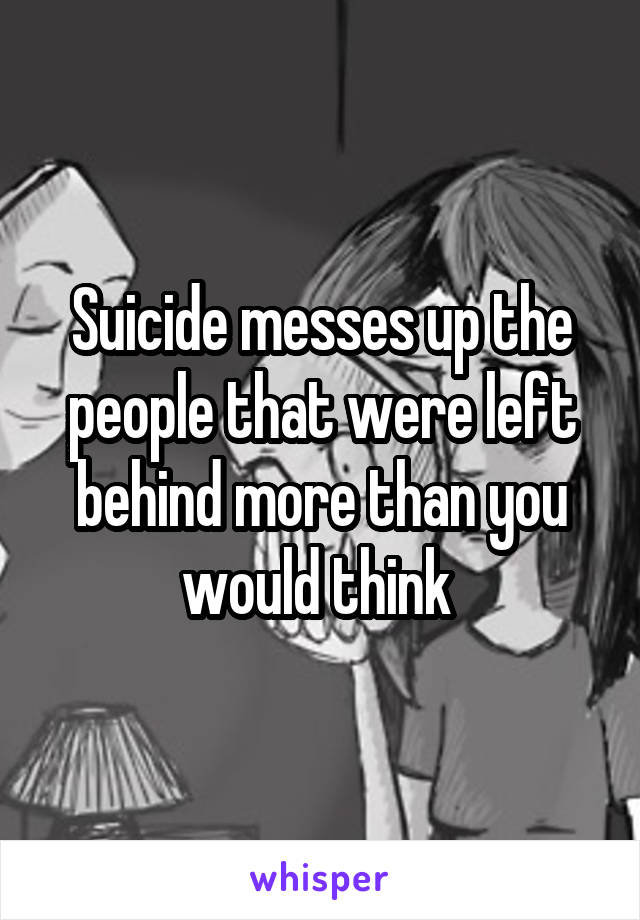 Suicide messes up the people that were left behind more than you would think

whisper